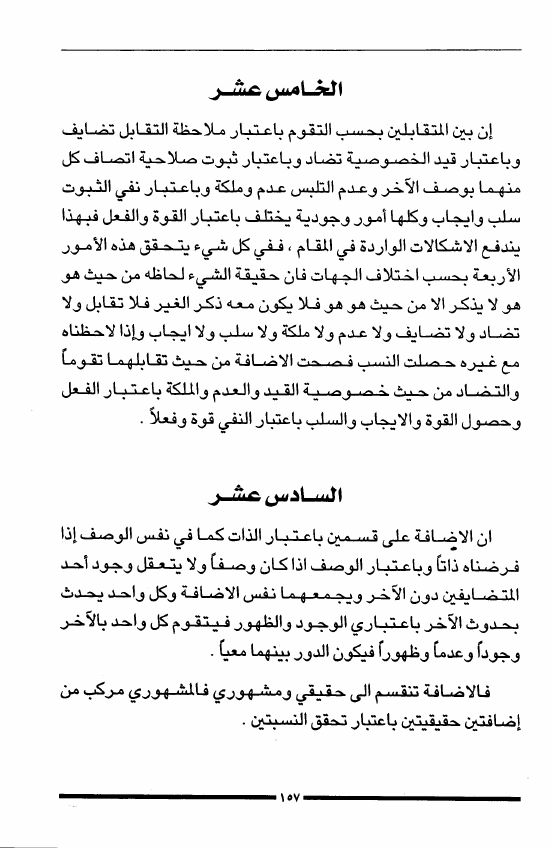 الخامس عشر

إن بين المتقابلين بحسب التقوم باعتبار ملاحظة التقابل تضايف وباعتبار قيد الخصوصية تضاد وباعتبار ثبوت صلاحية اتصاف كل منهما بوصف الآخر وعدم التلبس عدم وملكة وباعتبار نفي الثبوت سلب وايجاب وكلها أمور وجودية يختلف باعتبار القوة والفعل فبهذا يندفع الاشكالات الواردة في المقام ، ففي كل شيء يتحقق هذه الأمور الأربعة بحسب اختلاف الجهات فان حقيقة الشيء لحاظه من حيث هو هو لا يذكر الا من حيث هو هو فلا يكون معه ذكر الغير فلا تقابل ولا تضاد ولا تضايف ولا عدم ولا ملكة ولا سلب ولا ايجاب وإذا لاحظناه مع غيره حصلت النسب فصحت الاضافة من حيث تقابلهما تقوماً والتضاد من حيث خصوصية القيد والعدم والملكة باعتبار الفعل وحصول القوة والايجاب والسلب باعتبار النفي قوة وفعلاً .

السادس عشر

ان الاضافة على قسمين باعتبار الذات كما في نفس الوصف إذا فرضناه ذاتاً وباعتبار الوصف اذا كان وصفاً ولا يتعقل وجود أحد المتضايفين دون الآخر ويجمعهما نفس الاضافة وكل واحد يحدث بحدوث الآخر باعتباري الوجود والظهور فيتقوم كل واحد بالآخر وجوداً وعدماً وظهوراً فيكون الدور بينهما معياً .

فالاضافة تنقسم الى حقيقي ومشهوري فالمشهوري مركب من إضافتين حقيقيتين باعتبار تحقق النسبتين .

١٥٧